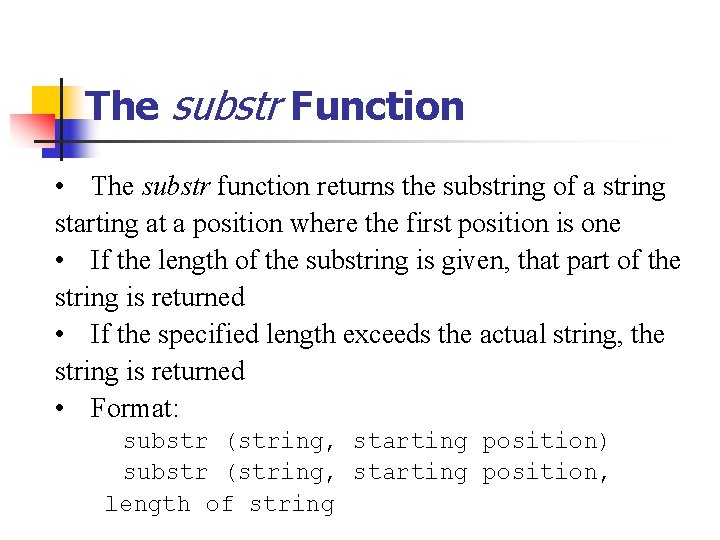 The substr Function

• The substr function returns the substring of a string starting at a position where the first position is one

• If the length of the substring is given, that part of the string is returned

• If the specified length exceeds the actual string, the string is returned

• Format:

substr (string, starting position)
substr (string, starting position, length of string